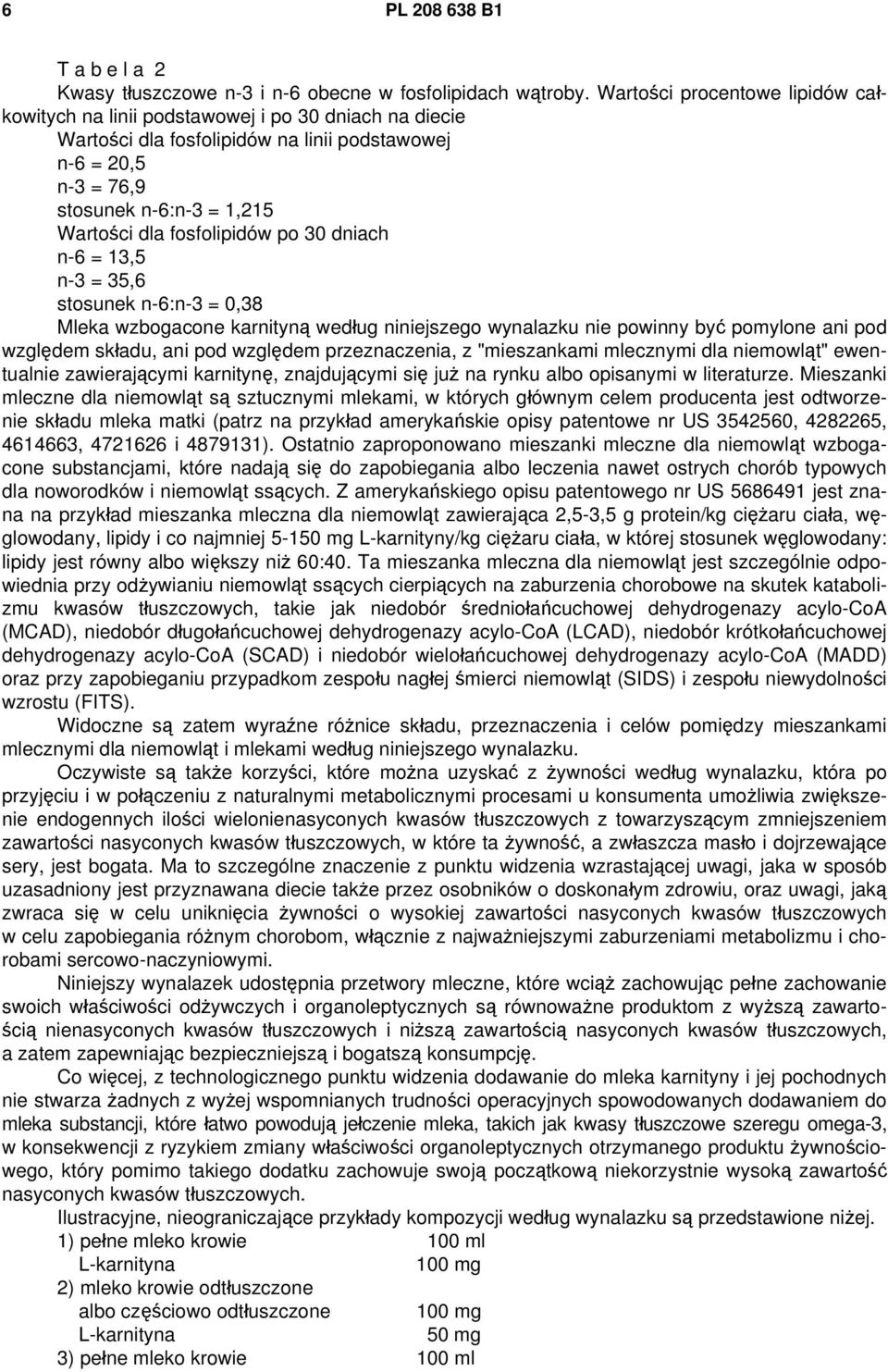 6 PL 208 638 B1

T a b e l a 2
Kwasy tłuszczowe n-3 i n-6 obecne w fosfolipidach wątroby. Wartości procentowe lipidów całkowitych na linii podstawowej i po 30 dniach na diecie
Wartości dla fosfolipidów na linii podstawowej
n-6 = 20,5
n-3 = 76,9
stosunek n-6:n-3 = 1,215
Wartości dla fosfolipidów po 30 dniach
n-6 = 13,5
n-3 = 35,6
stosunek n-6:n-3 = 0,38
Mleka wzbogacone karnityną według niniejszego wynalazku nie powinny być pomylone ani pod względem składu, ani pod względem przeznaczenia, z "mieszankami mlecznymi dla niemowląt" ewentualnie zawierającymi karnitynę, znajdującymi się już na rynku albo opisanymi w literaturze. Mieszanki mleczne dla niemowląt są sztucznymi mlekami, w których głównym celem producenta jest odtworzenie składu mleka matki (patrz na przykład amerykańskie opisy patentowe nr US 3542560, 4282265, 4614663, 4721626 i 4879131). Ostatnio zaproponowano mieszanki mleczne dla niemowląt wzbogacone substancjami, które nadają się do zapobiegania albo leczenia nawet ostrych chorób typowych dla noworodków i niemowląt ssących. Z amerykańskiego opisu patentowego nr US 5686491 jest znana na przykład mieszanka mleczna dla niemowląt zawierająca 2,5-3,5 g protein/kg ciężaru ciała, węglowodany, lipidy i co najmniej 5-150 mg L-karnityny/kg ciężaru ciała, w której stosunek węglowodany: lipidy jest równy albo większy niż 60:40. Ta mieszanka mleczna dla niemowląt jest szczególnie odpowiednia przy odżywianiu niemowląt ssących cierpiących na zaburzenia chorobowe na skutek katabolizmu kwasów tłuszczowych, takie jak niedobór średniołańcuchowej dehydrogenazy acylo-CoA (MCAD), niedobór długołańcuchowej dehydrogenazy acylo-CoA (LCAD), niedobór krótkołańcuchowej dehydrogenazy acylo-CoA (SCAD) i niedobór wielołańcuchowej dehydrogenazy acylo-CoA (MADD) oraz przy zapobieganiu przypadkom zespołu nagłej śmierci niemowląt (SIDS) i zespołu niewydolności wzrostu (FITS).

Widoczne są zatem wyraźne różnice składu, przeznaczenia i celów pomiędzy mieszankami mlecznymi dla niemowląt i mlekami według niniejszego wynalazku.

Oczywiste są także korzyści, które można uzyskać z żywności według wynalazku, która po przyjęciu i w połączeniu z naturalnymi metabolicznymi procesami u konsumenta umożliwia zwiększenie endogennych ilości wielonienasyconych kwasów tłuszczowych z towarzyszącym zmniejszeniem zawartości nasyconych kwasów tłuszczowych, w które ta żywność, a zwłaszcza masło i dojrzewające sery, jest bogata. Ma to szczególne znaczenie z punktu widzenia wzrastającej uwagi, jaka w sposób uzasadniony jest przyznawana diecie także przez osobników o doskonałym zdrowiu, oraz uwagi, jaką zwraca się w celu uniknięcia żywności o wysokiej zawartości nasyconych kwasów tłuszczowych w celu zapobiegania różnym chorobom, włącznie z najważniejszymi zaburzeniami metabolizmu i chorobami sercowo-naczyniowymi.

Niniejszy wynalazek udostępnia przetwory mleczne, które wciąż zachowując pełne zachowanie swoich właściwości odżywczych i organoleptycznych są równoważne produktom z wyższą zawartością nienasyconych kwasów tłuszczowych i niższą zawartością nasyconych kwasów tłuszczowych, a zatem zapewniając bezpieczniejszą i bogatszą konsumpcję.

Co więcej, z technologicznego punktu widzenia dodawanie do mleka karnityny i jej pochodnych nie stwarza żadnych z wyżej wspomnianych trudności operacyjnych spowodowanych dodawaniem do mleka substancji, które łatwo powodują jełczenie mleka, takich jak kwasy tłuszczowe szeregu omega-3, w konsekwencji z ryzykiem zmiany właściwości organoleptycznych otrzymanego produktu żywnościowego, który pomimo takiego dodatku zachowuje swoją początkową niekorzystnie wysoką zawartość nasyconych kwasów tłuszczowych.

Ilustracyjne, nieograniczające przykłady kompozycji według wynalazku są przedstawione niżej.
1) pełne mleko krowie 100 ml
L-karnityna 100 mg
2) mleko krowie odtłuszczone
albo częściowo odtłuszczone 100 mg
L-karnityna 50 mg
3) pełne mleko krowie 100 ml